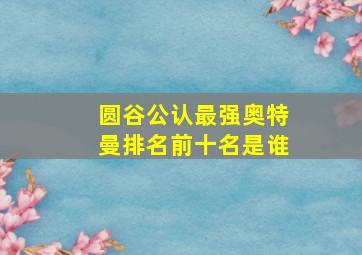 圆谷公认最强奥特曼排名前十名是谁